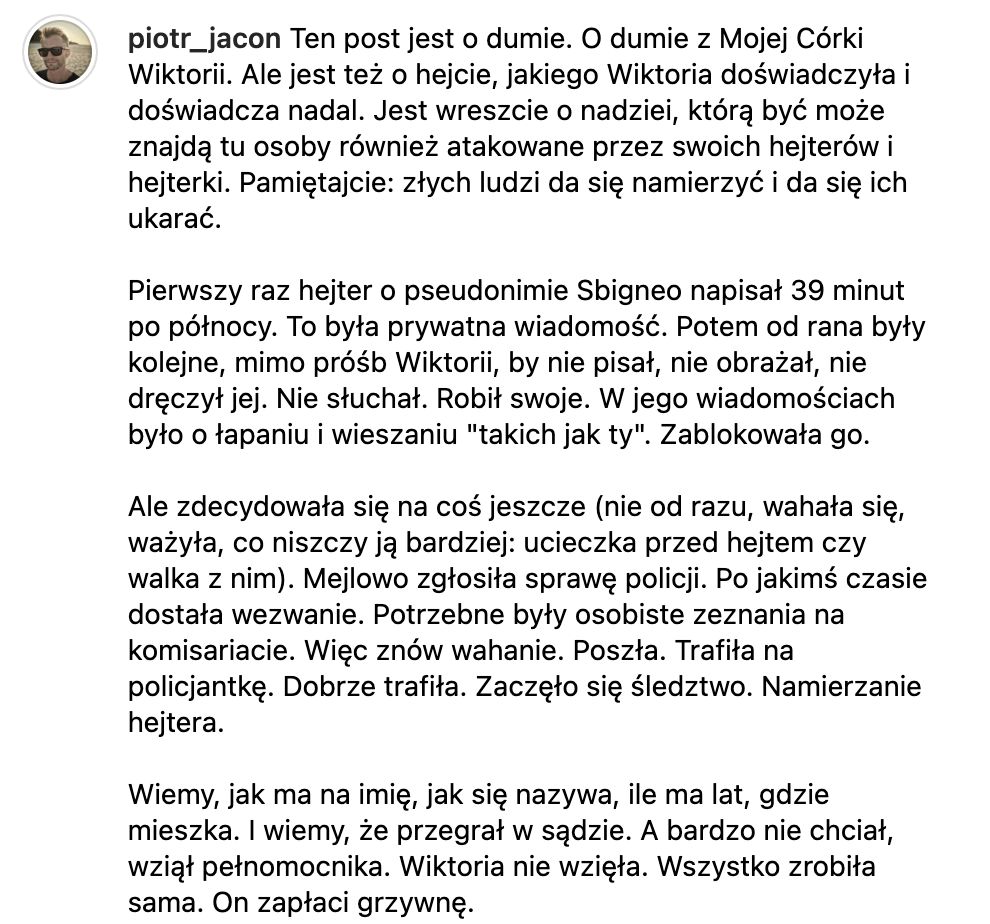 piotr_jacon Ten post jest o dumie. O dumie z Mojej Córki Wiktorii. Ale jest też o hejcie, jakiego Wiktoria doświadczyła i doświadcza nadal. Jest wreszcie o nadziei, którą być może znajdą tu osoby również atakowane przez swoich hejterów i hejterki. Pamiętajcie: złych ludzi da się namierzyć i da się ich ukarać.

Pierwszy raz hejter o pseudonimie Sbigneo napisał 39 minut po północy. To była prywatna wiadomość. Potem od rana były kolejne, mimo próśb Wiktorii, by nie pisał, nie obrażał, nie dręczył jej. Nie słuchał. Robił swoje. W jego wiadomościach było o łapaniu i wieszaniu "takich jak ty". Zablokowała go.

Ale zdecydowała się na coś jeszcze (nie od razu, wahała się, ważyła, co niszczy ją bardziej: ucieczka przed hejtem czy walka z nim). Mejlowo zgłosiła sprawę policji. Po jakimś czasie dostała wezwanie. Potrzebne były osobiste zeznania na komisariacie. Więc znów wahanie. Poszła. Trafiła na policjantkę. Dobrze trafiła. Zaczęło się śledztwo. Namierzanie hejtera.

Wiemy, jak ma na imię, jak się nazywa, ile ma lat, gdzie mieszka. I wiemy, że przegrał w sądzie. A bardzo nie chciał, wziął pełnomocnika. Wiktoria nie wzięła. Wszystko zrobiła sama. On zapłaci grzywnę.